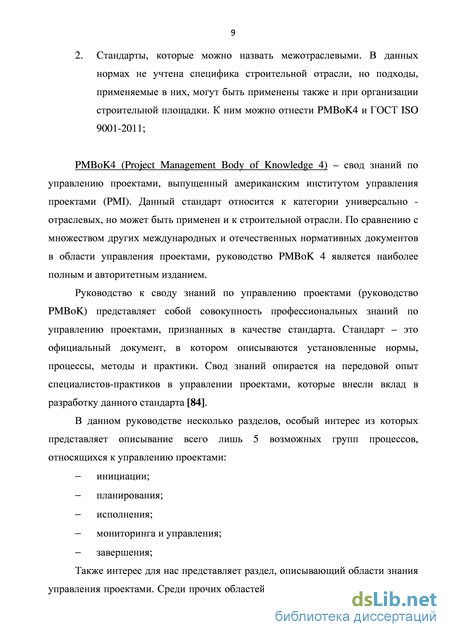 9

2. Стандарты, которые можно назвать межотраслевыми. В данных нормах не учтена специфика строительной отрасли, но подходы, применяемые в них, могут быть применены также и при организации строительной площадки. К ним можно отнести PMBoK4 и ГОСТ ISO 9001-2011;

PMBoK4 (Project Management Body of Knowledge 4) – свод знаний по управлению проектами, выпущенный американским институтом управления проектами (PMI). Данный стандарт относится к категории универсально - отраслевых, но может быть применен и к строительной отрасли. По сравнению с множеством других международных и отечественных нормативных документов в области управления проектами, руководство PMBoK 4 является наиболее полным и авторитетным изданием.

Руководство к своду знаний по управлению проектами (руководство PMBoK) представляет собой совокупность профессиональных знаний по управлению проектами, признанных в качестве стандарта. Стандарт – это официальный документ, в котором описываются установленные нормы, процессы, методы и практики. Свод знаний опирается на передовой опыт специалистов-практиков в управлении проектами, которые внесли вклад в разработку данного стандарта [84].

В данном руководстве несколько разделов, особый интерес из которых представляет описывание всего лишь 5 возможных групп процессов, относящихся к управлению проектами:

– инициации;
– планирования;
– исполнения;
– мониторинга и управления;
– завершения;

Также интерес для нас представляет раздел, описывающий области знания управления проектами. Среди прочих областей

dsLib.net
библиотека диссертаций